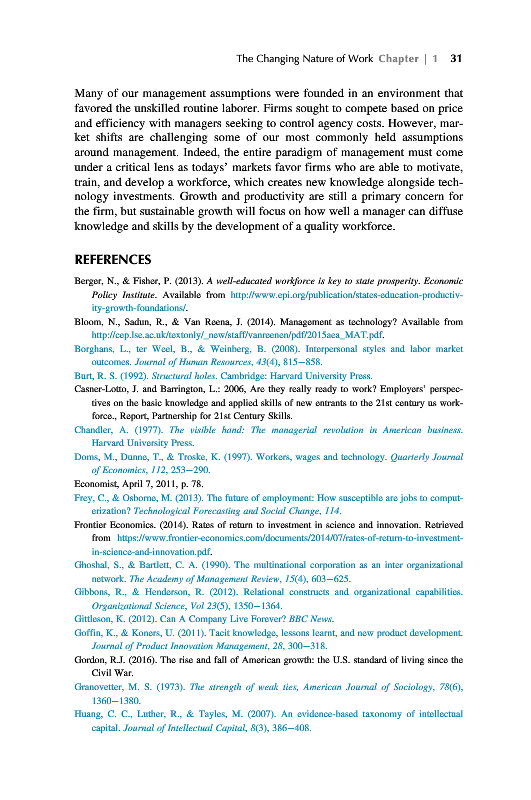 The Changing Nature of Work Chapter | 1 31

Many of our management assumptions were founded in an environment that favored the unskilled routine laborer. Firms sought to compete based on price and efficiency with managers seeking to control agency costs. However, market shifts are challenging some of our most commonly held assumptions around management. Indeed, the entire paradigm of management must come under a critical lens as todays' markets favor firms who are able to motivate, train, and develop a workforce, which creates new knowledge alongside technology investments. Growth and productivity are still a primary concern for the firm, but sustainable growth will focus on how well a manager can diffuse knowledge and skills by the development of a quality workforce.

REFERENCES

Berger, N., & Fisher, P. (2013). A well-educated workforce is key to state prosperity. Economic Policy Institute. Available from http://www.epi.org/publication/states-education-productivity-growth-foundations/.

Bloom, N., Sadun, R., & Van Reena, J. (2014). Management as technology? Available from http://cep.lse.ac.uk/textonly/_new/staff/vanreenen/pdf/2015aea_MAT.pdf.

Borghans, L., ter Weel, B., & Weinberg, B. (2008). Interpersonal styles and labor market outcomes. Journal of Human Resources, 43(4), 815–858.

Burt, R. S. (1992). Structural holes. Cambridge: Harvard University Press.

Casner-Lotto, J. and Barrington, L.: 2006, Are they really ready to work? Employers' perspectives on the basic knowledge and applied skills of new entrants to the 21st century us workforce., Report, Partnership for 21st Century Skills.

Chandler, A. (1977). The visible hand: The managerial revolution in American business. Harvard University Press.

Doms, M., Dunne, T., & Troske, K. (1997). Workers, wages and technology. Quarterly Journal of Economics, 112, 253–290.

Economist, April 7, 2011, p. 78.

Frey, C., & Osborne, M. (2013). The future of employment: How susceptible are jobs to computerization? Technological Forecasting and Social Change, 114.

Frontier Economics. (2014). Rates of return to investment in science and innovation. Retrieved from https://www.frontier-economics.com/documents/2014/07/rates-of-return-to-investment-in-science-and-innovation.pdf.

Ghoshal, S., & Bartlett, C. A. (1990). The multinational corporation as an inter organizational network. The Academy of Management Review, 15(4), 603–625.

Gibbons, R., & Henderson, R. (2012). Relational constructs and organizational capabilities. Organizational Science, Vol 23(5), 1350–1364.

Gittleson, K. (2012). Can A Company Live Forever? BBC News.

Goffin, K., & Koners, U. (2011). Tacit knowledge, lessons learnt, and new product development. Journal of Product Innovation Management, 28, 300–318.

Gordon, R.J. (2016). The rise and fall of American growth: the U.S. standard of living since the Civil War.

Granovetter, M. S. (1973). The strength of weak ties, American Journal of Sociology, 78(6), 1360–1380.

Huang, C. C., Luther, R., & Tayles, M. (2007). An evidence-based taxonomy of intellectual capital. Journal of Intellectual Capital, 8(3), 386–408.